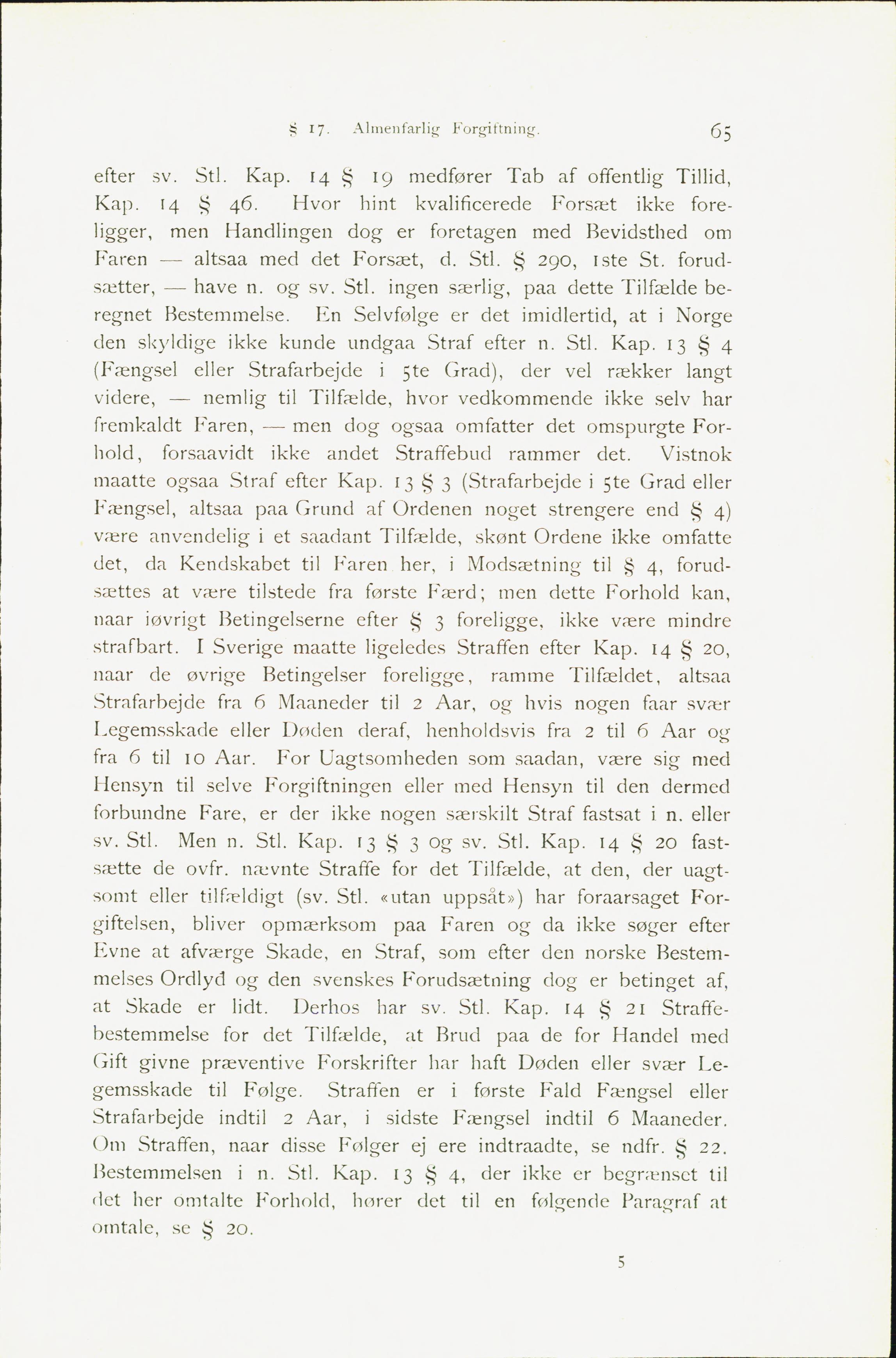 § 17. Almenfarlig Forgiftning. 65

efter sv. Stl. Kap. 14 § 19 medfører Tab af offentlig Tillid, Kap. 14 § 46. Hvor hint kvalificerede Forsæt ikke foreligger, men Handlingen dog er foretagen med Bevidsthed om Faren — altsaa med det Forsæt, d. Stl. § 290, 1ste St. forudsætter, — have n. og sv. Stl. ingen særlig, paa dette Tilfælde beregnet Bestemmelse. En Selvfølge er det imidlertid, at i Norge den skyldige ikke kunde undgaa Straf efter n. Stl. Kap. 13 § 4 (Fængsel eller Strafarbejde i 5te Grad), der vel rækker langt videre, — nemlig til Tilfælde, hvor vedkommende ikke selv har fremkaldt Faren, — men dog ogsaa omfatter det omspurgte Forhold, forsaavidt ikke andet Straffebud rammer det. Vistnok maatte ogsaa Straf efter Kap. 13 § 3 (Strafarbejde i 5te Grad eller Fængsel, altsaa paa Grund af Ordenen noget strengere end § 4) være anvendelig i et saadant Tilfælde, skønt Ordene ikke omfatte det, da Kendskabet til Faren her, i Modsætning til § 4, forudsættes at være tilstede fra første Færd; men dette Forhold kan, naar iøvrigt Betingelserne efter § 3 foreligge, ikke være mindre strafbart. I Sverige maatte ligeledes Straffen efter Kap. 14 § 20, naar de øvrige Betingelser foreligge, ramme Tilfældet, altsaa Strafarbejde fra 6 Maaneder til 2 Aar, og hvis nogen faar svær Legemsskade eller Døden deraf, henholdsvis fra 2 til 6 Aar og fra 6 til 10 Aar. For Uagtsomheden som saadan, være sig med Hensyn til selve Forgiftningen eller med Hensyn til den dermed forbundne Fare, er der ikke nogen særskilt Straf fastsat i n. eller sv. Stl. Men n. Stl. Kap. 13 § 3 og sv. Stl. Kap. 14 § 20 fastsætte de ovfr. nævnte Straffe for det Tilfælde, at den, der uagtsomt eller tilfældigt (sv. Stl. «utan uppsåt») har foraarsaget Forgiftelsen, bliver opmærksom paa Faren og da ikke søger efter Evne at afværge Skade, en Straf, som efter den norske Bestemmelses Ordlyd og den svenskes Forudsætning dog er betinget af, at Skade er lidt. Derhos har sv. Stl. Kap. 14 § 21 Straffebestemmelse for det Tilfælde, at Brud paa de for Handel med Gift givne præventive Forskrifter har haft Døden eller svær Legemsskade til Følge. Straffen er i første Fald Fængsel eller Strafarbejde indtil 2 Aar, i sidste Fængsel indtil 6 Maaneder. Om Straffen, naar disse Følger ej ere indtraadte, se ndfr. § 22. Bestemmelsen i n. Stl. Kap. 13 § 4, der ikke er begrænset til det her omtalte Forhold, hører det til en følgende Paragraf at omtale, se § 20.

5